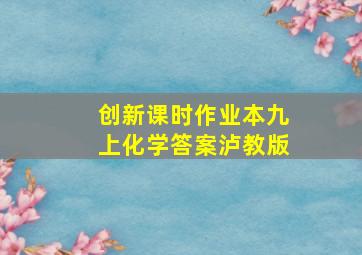 创新课时作业本九上化学答案泸教版